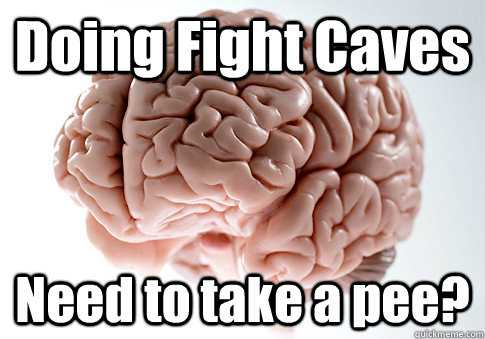 Doing Fight Caves

Need to take a pee?

quickmeme.com